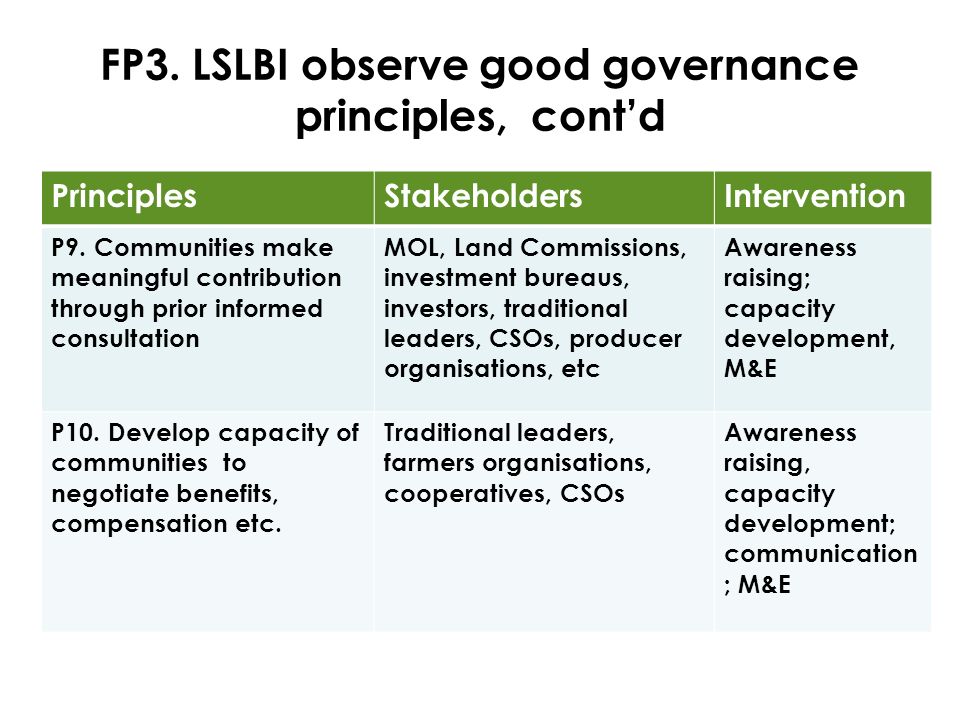 FP3. LSLBI observe good governance principles, cont'd

| Principles | Stakeholders | Intervention |
|---|---|---|
| P9. Communities make meaningful contribution through prior informed consultation | MOL, Land Commissions, investment bureaus, investors, traditional leaders, CSOs, producer organisations, etc | Awareness raising; capacity development, M&E |
| P10. Develop capacity of communities to negotiate benefits, compensation etc. | Traditional leaders, farmers organisations, cooperatives, CSOs | Awareness raising, capacity development; communication ; M&E |